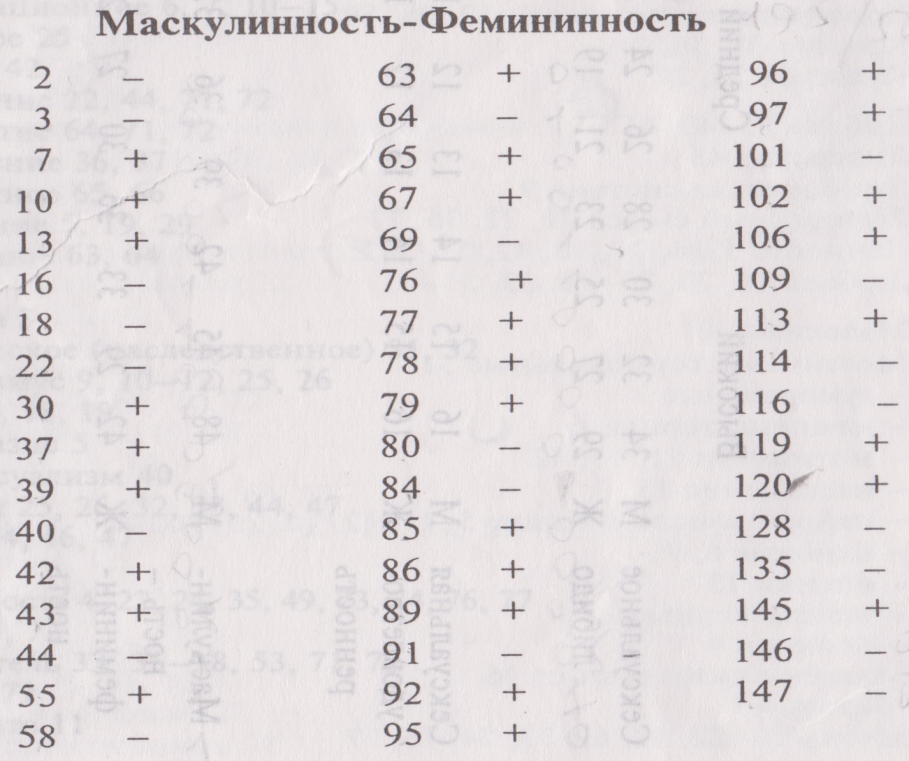 Маскулинность-Фемининность

2 –
3 –
7 +
10 +
13 +
16 –
18 –
22 –
30 +
37 +
39 +
40 –
42 +
43 +
44 –
55 +
58 –

63 +
64 –
65 +
67 +
69 –
76 +
77 +
78 +
79 +
80 –
84 –
85 +
86 +
89 +
91 –
92 +
95 +

96 +
97 +
101 –
102 +
106 +
109 –
113 +
114 –
116 –
119 +
120 +
128 –
135 –
145 +
146 –
147 –